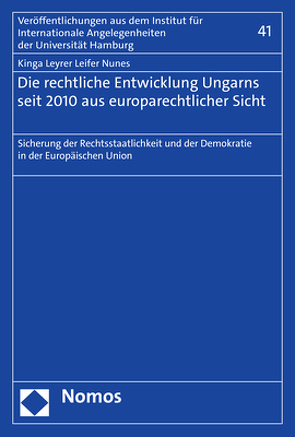 Veröffentlichungen aus dem Institut für Internationale Angelegenheiten der Universität Hamburg

41

Kinga Leyrer Leifer Nunes

Die rechtliche Entwicklung Ungarns seit 2010 aus europarechtlicher Sicht

Sicherung der Rechtsstaatlichkeit und der Demokratie in der Europäischen Union

Nomos